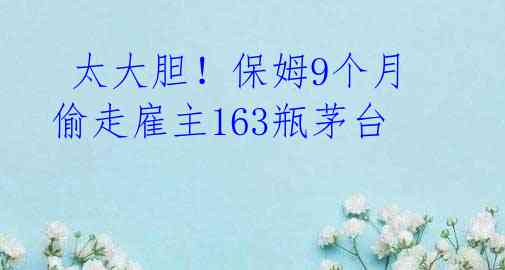 太大胆！保姆9个月偷走雇主163瓶茅台